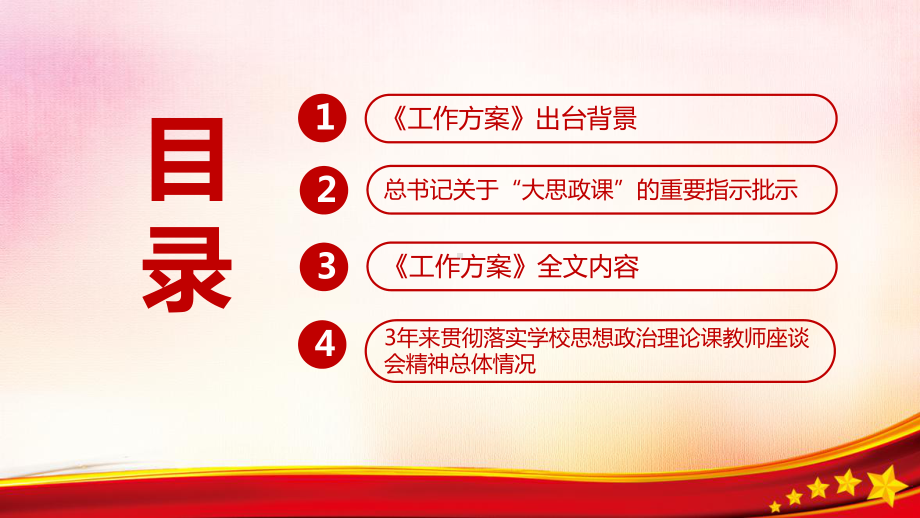 目录

1 《工作方案》出台背景

2 总书记关于“大思政课”的重要指示批示

3 《工作方案》全文内容

4 3年来贯彻落实学校思想政治理论课教师座谈会精神总体情况